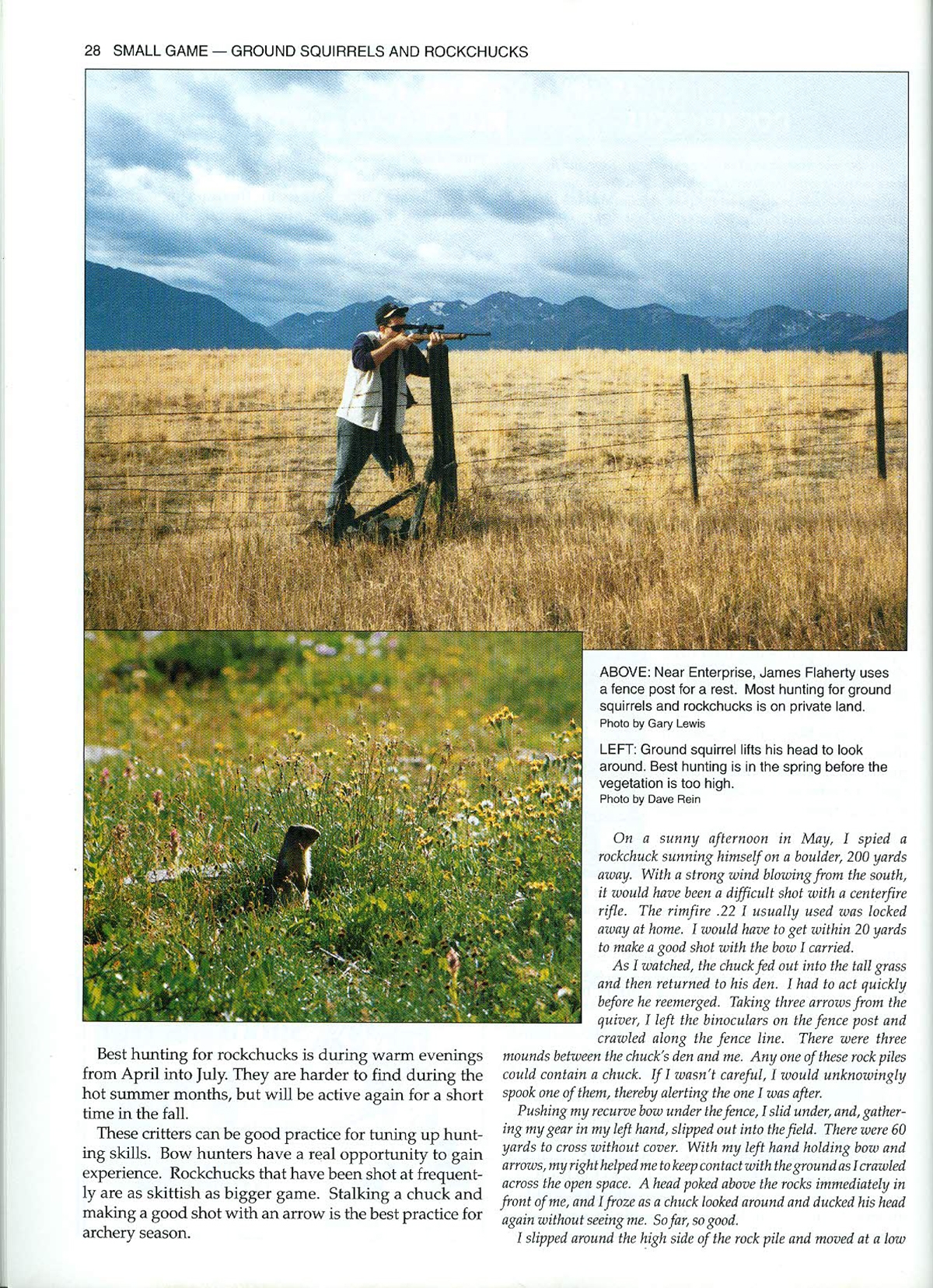 28 SMALL GAME — GROUND SQUIRRELS AND ROCKCHUCKS

ABOVE: Near Enterprise, James Flaherty uses a fence post for a rest. Most hunting for ground squirrels and rockchucks is on private land.
Photo by Gary Lewis

LEFT: Ground squirrel lifts his head to look around. Best hunting is in the spring before the vegetation is too high.
Photo by Dave Rein

Best hunting for rockchucks is during warm evenings from April into July. They are harder to find during the hot summer months, but will be active again for a short time in the fall.

These critters can be good practice for tuning up hunting skills. Bow hunters have a real opportunity to gain experience. Rockchucks that have been shot at frequently are as skittish as bigger game. Stalking a chuck and making a good shot with an arrow is the best practice for archery season.

On a sunny afternoon in May, I spied a rockchuck sunning himself on a boulder, 200 yards away. With a strong wind blowing from the south, it would have been a difficult shot with a centerfire rifle. The rimfire .22 I usually used was locked away at home. I would have to get within 20 yards to make a good shot with the bow I carried.

As I watched, the chuck fed out into the tall grass and then returned to his den. I had to act quickly before he reemerged. Taking three arrows from the quiver, I left the binoculars on the fence post and crawled along the fence line. There were three mounds between the chuck's den and me. Any one of these rock piles could contain a chuck. If I wasn't careful, I would unknowingly spook one of them, thereby alerting the one I was after.

Pushing my recurve bow under the fence, I slid under, and, gathering my gear in my left hand, slipped out into the field. There were 60 yards to cross without cover. With my left hand holding bow and arrows, my right helped me to keep contact with the ground as I crawled across the open space. A head poked above the rocks immediately in front of me, and I froze as a chuck looked around and ducked his head again without seeing me. So far, so good.

I slipped around the high side of the rock pile and moved at a low